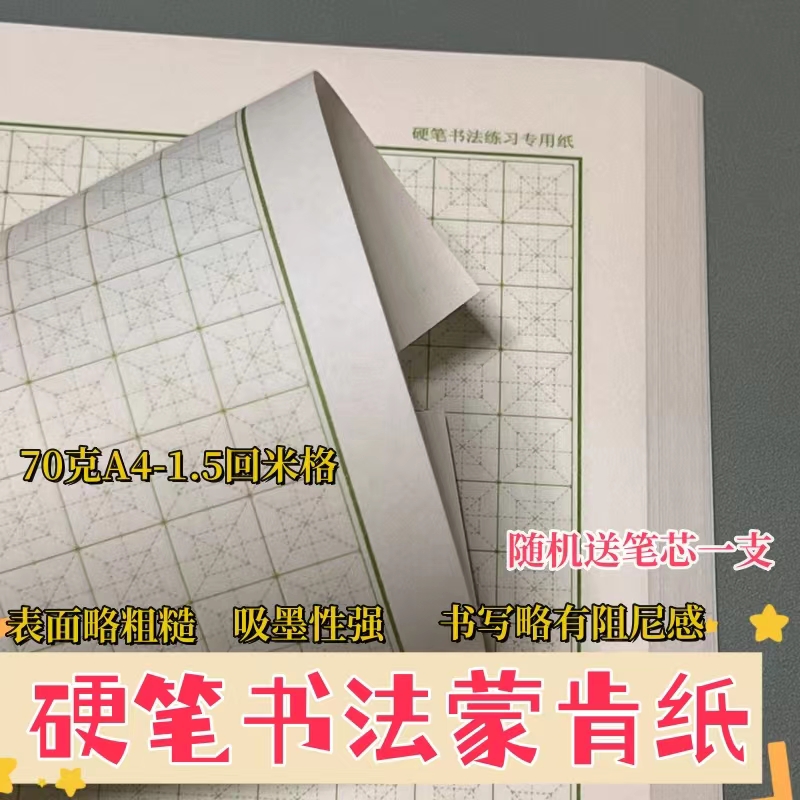 硬笔书法练习专用纸

70克A4-1.5回米格

随机送笔芯一支

表面略粗糙 吸墨性强 书写略有阻尼感

硬笔书法蒙肯纸